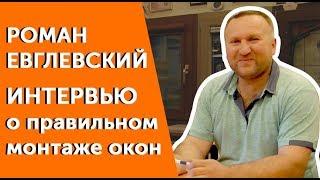 РОМАН
ЕВГЛЕВСКИЙ

ИНТЕРВЬЮ
о правильном
монтаже окон